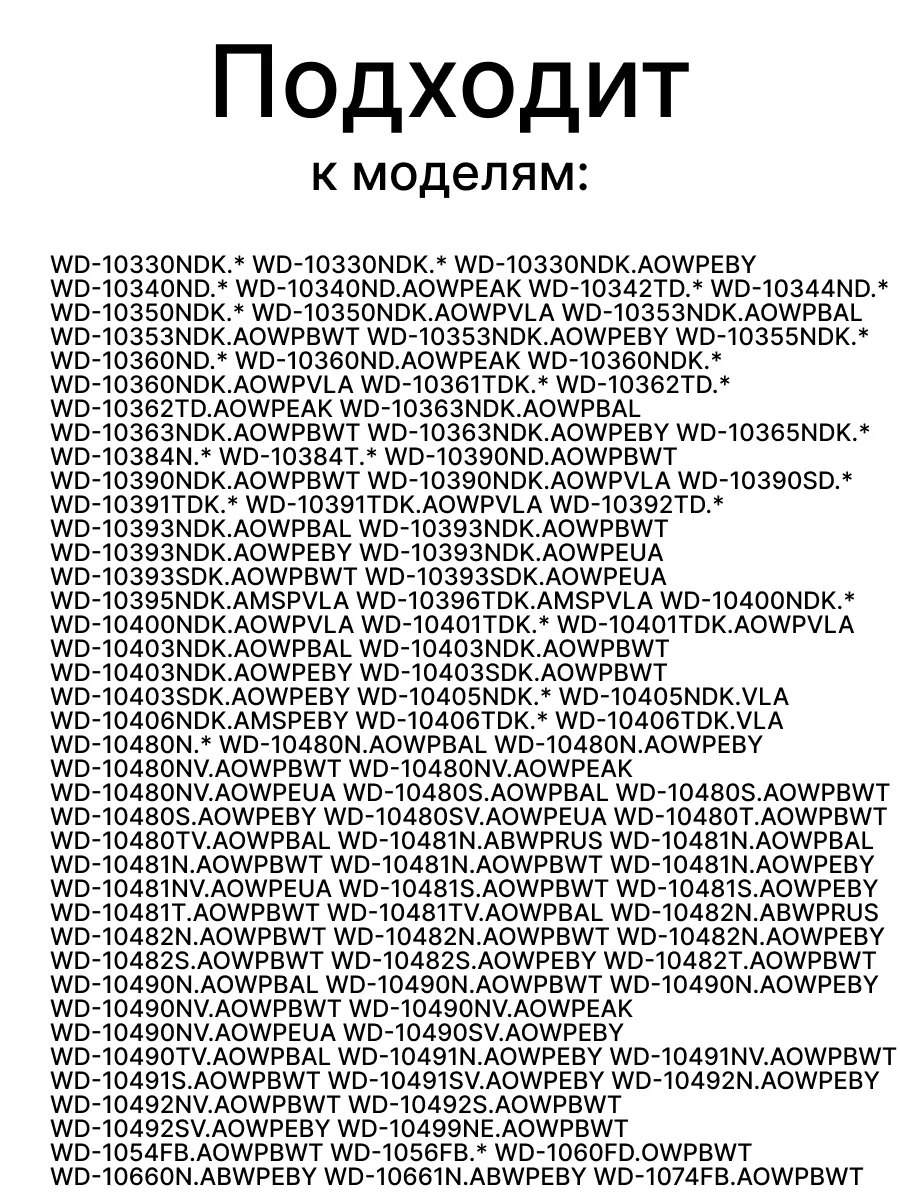 Подходит
к моделям:

WD-10330NDK.* WD-10330NDK.* WD-10330NDK.AOWPEBY WD-10340ND.* WD-10340ND.AOWPEAK WD-10342TD.* WD-10344ND.* WD-10350NDK.* WD-10350NDK.AOWPVLA WD-10353NDK.AOWPBAL WD-10353NDK.AOWPBWT WD-10353NDK.AOWPEBY WD-10355NDK.* WD-10360ND.* WD-10360ND.AOWPEAK WD-10360NDK.* WD-10360NDK.AOWPVLA WD-10361TDK.* WD-10362TD.* WD-10362TD.AOWPEAK WD-10363NDK.AOWPBAL WD-10363NDK.AOWPBWT WD-10363NDK.AOWPEBY WD-10365NDK.* WD-10384N.* WD-10384T.* WD-10390ND.AOWPBWT WD-10390NDK.AOWPBWT WD-10390NDK.AOWPVLA WD-10390SD.* WD-10391TDK.* WD-10391TDK.AOWPVLA WD-10392TD.* WD-10393NDK.AOWPBAL WD-10393NDK.AOWPBWT WD-10393NDK.AOWPEBY WD-10393NDK.AOWPEUA WD-10393SDK.AOWPBWT WD-10393SDK.AOWPEUA WD-10395NDK.AMSPVLA WD-10396TDK.AMSPVLA WD-10400NDK.* WD-10400NDK.AOWPVLA WD-10401TDK.* WD-10401TDK.AOWPVLA WD-10403NDK.AOWPBAL WD-10403NDK.AOWPBWT WD-10403NDK.AOWPEBY WD-10403SDK.AOWPBWT WD-10403SDK.AOWPEBY WD-10405NDK.* WD-10405NDK.VLA WD-10406NDK.AMSPEBY WD-10406TDK.* WD-10406TDK.VLA WD-10480N.* WD-10480N.AOWPBAL WD-10480N.AOWPEBY WD-10480NV.AOWPBWT WD-10480NV.AOWPEAK WD-10480NV.AOWPEUA WD-10480S.AOWPBAL WD-10480S.AOWPBWT WD-10480S.AOWPEBY WD-10480SV.AOWPEUA WD-10480T.AOWPBWT WD-10480TV.AOWPBAL WD-10481N.ABWPRUS WD-10481N.AOWPBAL WD-10481N.AOWPBWT WD-10481N.AOWPBWT WD-10481N.AOWPEBY WD-10481NV.AOWPEUA WD-10481S.AOWPBWT WD-10481S.AOWPEBY WD-10481T.AOWPBWT WD-10481TV.AOWPBAL WD-10482N.ABWPRUS WD-10482N.AOWPBWT WD-10482N.AOWPBWT WD-10482N.AOWPEBY WD-10482S.AOWPBWT WD-10482S.AOWPEBY WD-10482T.AOWPBWT WD-10490N.AOWPBAL WD-10490N.AOWPBWT WD-10490N.AOWPEBY WD-10490NV.AOWPBWT WD-10490NV.AOWPEAK WD-10490NV.AOWPEUA WD-10490SV.AOWPEBY WD-10490TV.AOWPBAL WD-10491N.AOWPEBY WD-10491NV.AOWPBWT WD-10491S.AOWPBWT WD-10491SV.AOWPEBY WD-10492N.AOWPEBY WD-10492NV.AOWPBWT WD-10492S.AOWPBWT WD-10492SV.AOWPEBY WD-10499NE.AOWPBWT WD-1054FB.AOWPBWT WD-1056FB.* WD-1060FD.OWPBWT WD-10660N.ABWPEBY WD-10661N.ABWPEBY WD-1074FB.AOWPBWT